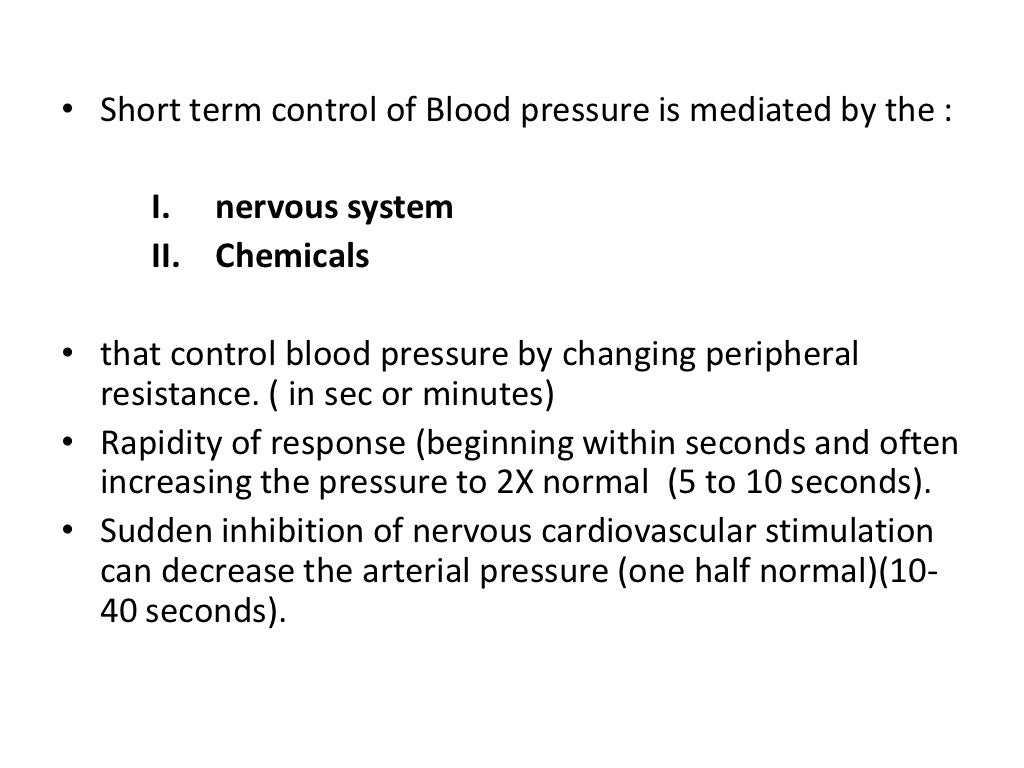 • Short term control of Blood pressure is mediated by the :

I. nervous system
II. Chemicals

• that control blood pressure by changing peripheral resistance. ( in sec or minutes)
• Rapidity of response (beginning within seconds and often increasing the pressure to 2X normal (5 to 10 seconds).
• Sudden inhibition of nervous cardiovascular stimulation can decrease the arterial pressure (one half normal)(10-40 seconds).